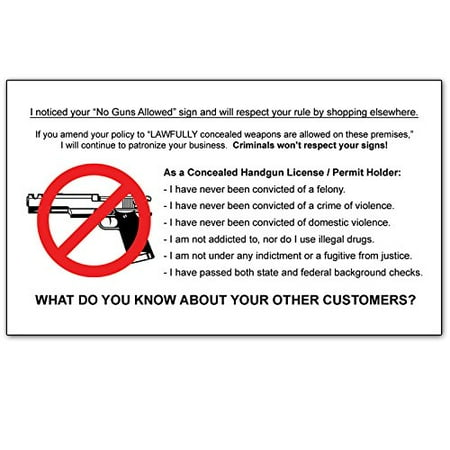 I noticed your "No Guns Allowed" sign and will respect your rule by shopping elsewhere.

If you amend your policy to "LAWFULLY concealed weapons are allowed on these premises," I will continue to patronize your business. Criminals won't respect your signs!

As a Concealed Handgun License / Permit Holder:
- I have never been convicted of a felony.
- I have never been convicted of a crime of violence.
- I have never been convicted of domestic violence.
- I am not addicted to, nor do I use illegal drugs.
- I am not under any indictment or a fugitive from justice.
- I have passed both state and federal background checks.

WHAT DO YOU KNOW ABOUT YOUR OTHER CUSTOMERS?